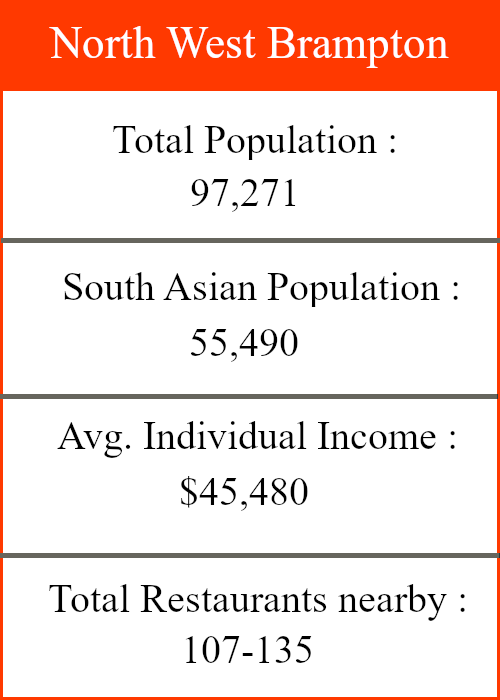 North West Brampton

Total Population : 97,271

South Asian Population : 55,490

Avg. Individual Income : $45,480

Total Restaurants nearby : 107-135